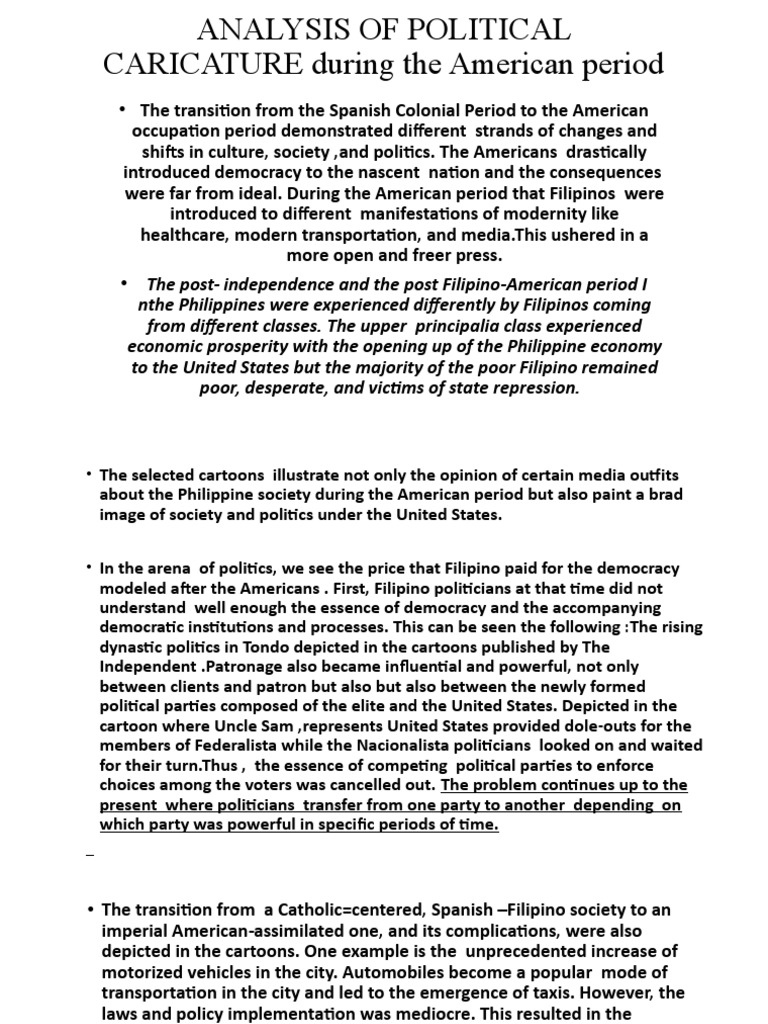 ANALYSIS OF POLITICAL CARICATURE during the American period

• The transition from the Spanish Colonial Period to the American occupation period demonstrated different strands of changes and shifts in culture, society ,and politics. The Americans drastically introduced democracy to the nascent nation and the consequences were far from ideal. During the American period that Filipinos were introduced to different manifestations of modernity like healthcare, modern transportation, and media.This ushered in a more open and freer press.

• The post- independence and the post Filipino-American period I nthe Philippines were experienced differently by Filipinos coming from different classes. The upper principalia class experienced economic prosperity with the opening up of the Philippine economy to the United States but the majority of the poor Filipino remained poor, desperate, and victims of state repression.

• The selected cartoons illustrate not only the opinion of certain media outfits about the Philippine society during the American period but also paint a brad image of society and politics under the United States.

• In the arena of politics, we see the price that Filipino paid for the democracy modeled after the Americans . First, Filipino politicians at that time did not understand well enough the essence of democracy and the accompanying democratic institutions and processes. This can be seen the following :The rising dynastic politics in Tondo depicted in the cartoons published by The Independent .Patronage also became influential and powerful, not only between clients and patron but also but also between the newly formed political parties composed of the elite and the United States. Depicted in the cartoon where Uncle Sam ,represents United States provided dole-outs for the members of Federalista while the Nacionalista politicians looked on and waited for their turn.Thus , the essence of competing political parties to enforce choices among the voters was cancelled out. The problem continues up to the present where politicians transfer from one party to another depending on which party was powerful in specific periods of time.

• The transition from a Catholic=centered, Spanish –Filipino society to an imperial American-assimilated one, and its complications, were also depicted in the cartoons. One example is the unprecedented increase of motorized vehicles in the city. Automobiles become a popular mode of transportation in the city and led to the emergence of taxis. However, the laws and policy implementation was mediocre. This resulted in the